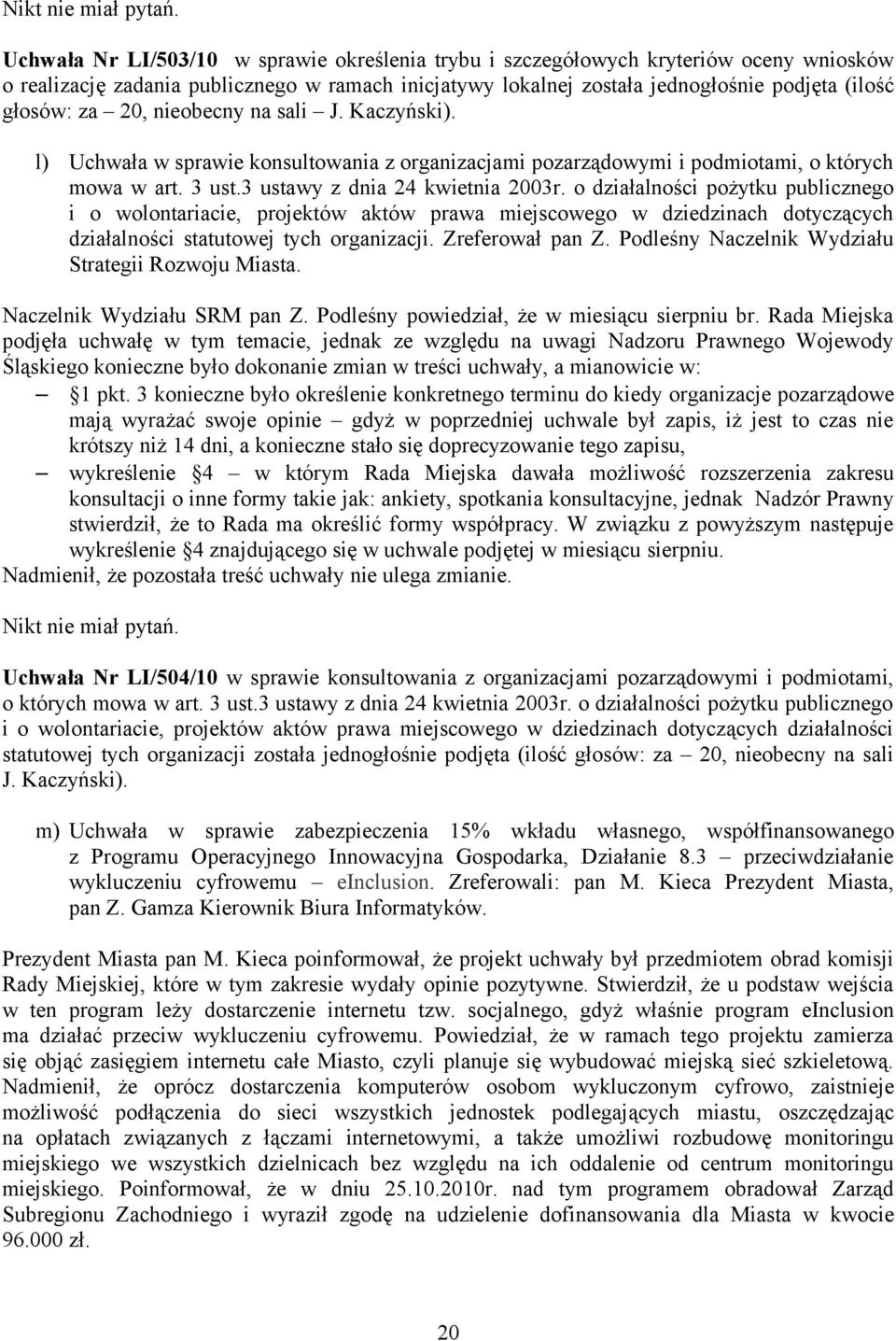 Nikt nie miał pytań.

Uchwała Nr LI/503/10 w sprawie określenia trybu i szczegółowych kryteriów oceny wniosków o realizację zadania publicznego w ramach inicjatywy lokalnej została jednogłośnie podjęta (ilość głosów: za – 20, nieobecny na sali – J. Kaczyński).

l) Uchwała w sprawie konsultowania z organizacjami pozarządowymi i podmiotami, o których mowa w art. 3 ust.3 ustawy z dnia 24 kwietnia 2003r. o działalności pożytku publicznego i o wolontariacie, projektów aktów prawa miejscowego w dziedzinach dotyczących działalności statutowej tych organizacji. Zreferował pan Z. Podleśny Naczelnik Wydziału Strategii Rozwoju Miasta.

Naczelnik Wydziału SRM pan Z. Podleśny powiedział, że w miesiącu sierpniu br. Rada Miejska podjęła uchwałę w tym temacie, jednak ze względu na uwagi Nadzoru Prawnego Wojewody Śląskiego konieczne było dokonanie zmian w treści uchwały, a mianowicie w:
– §1 pkt. 3 konieczne było określenie konkretnego terminu do kiedy organizacje pozarządowe mają wyrażać swoje opinie – gdyż w poprzedniej uchwale był zapis, iż jest to czas nie krótszy niż 14 dni, a konieczne stało się doprecyzowanie tego zapisu,
– wykreślenie §4 – w którym Rada Miejska dawała możliwość rozszerzenia zakresu konsultacji o inne formy takie jak: ankiety, spotkania konsultacyjne, jednak Nadzór Prawny stwierdził, że to Rada ma określić formy współpracy. W związku z powyższym następuje wykreślenie §4 znajdującego się w uchwale podjętej w miesiącu sierpniu.
Nadmienił, że pozostała treść uchwały nie ulega zmianie.

Nikt nie miał pytań.

Uchwała Nr LI/504/10 w sprawie konsultowania z organizacjami pozarządowymi i podmiotami, o których mowa w art. 3 ust.3 ustawy z dnia 24 kwietnia 2003r. o działalności pożytku publicznego i o wolontariacie, projektów aktów prawa miejscowego w dziedzinach dotyczących działalności statutowej tych organizacji została jednogłośnie podjęta (ilość głosów: za – 20, nieobecny na sali J. Kaczyński).

m) Uchwała w sprawie zabezpieczenia 15% wkładu własnego, współfinansowanego z Programu Operacyjnego Innowacyjna Gospodarka, Działanie 8.3 – przeciwdziałanie wykluczeniu cyfrowemu – eInclusion. Zreferowali: pan M. Kieca Prezydent Miasta, pan Z. Gamza Kierownik Biura Informatyków.

Prezydent Miasta pan M. Kieca poinformował, że projekt uchwały był przedmiotem obrad komisji Rady Miejskiej, które w tym zakresie wydały opinie pozytywne. Stwierdził, że u podstaw wejścia w ten program leży dostarczenie internetu tzw. socjalnego, gdyż właśnie program eInclusion ma działać przeciw wykluczeniu cyfrowemu. Powiedział, że w ramach tego projektu zamierza się objąć zasięgiem internetu całe Miasto, czyli planuje się wybudować miejską sieć szkieletową. Nadmienił, że oprócz dostarczenia komputerów osobom wykluczonym cyfrowo, zaistnieje możliwość podłączenia do sieci wszystkich jednostek podlegających miastu, oszczędzając na opłatach związanych z łączami internetowymi, a także umożliwi rozbudowę monitoringu miejskiego we wszystkich dzielnicach bez względu na ich oddalenie od centrum monitoringu miejskiego. Poinformował, że w dniu 25.10.2010r. nad tym programem obradował Zarząd Subregionu Zachodniego i wyraził zgodę na udzielenie dofinansowania dla Miasta w kwocie 96.000 zł.

20